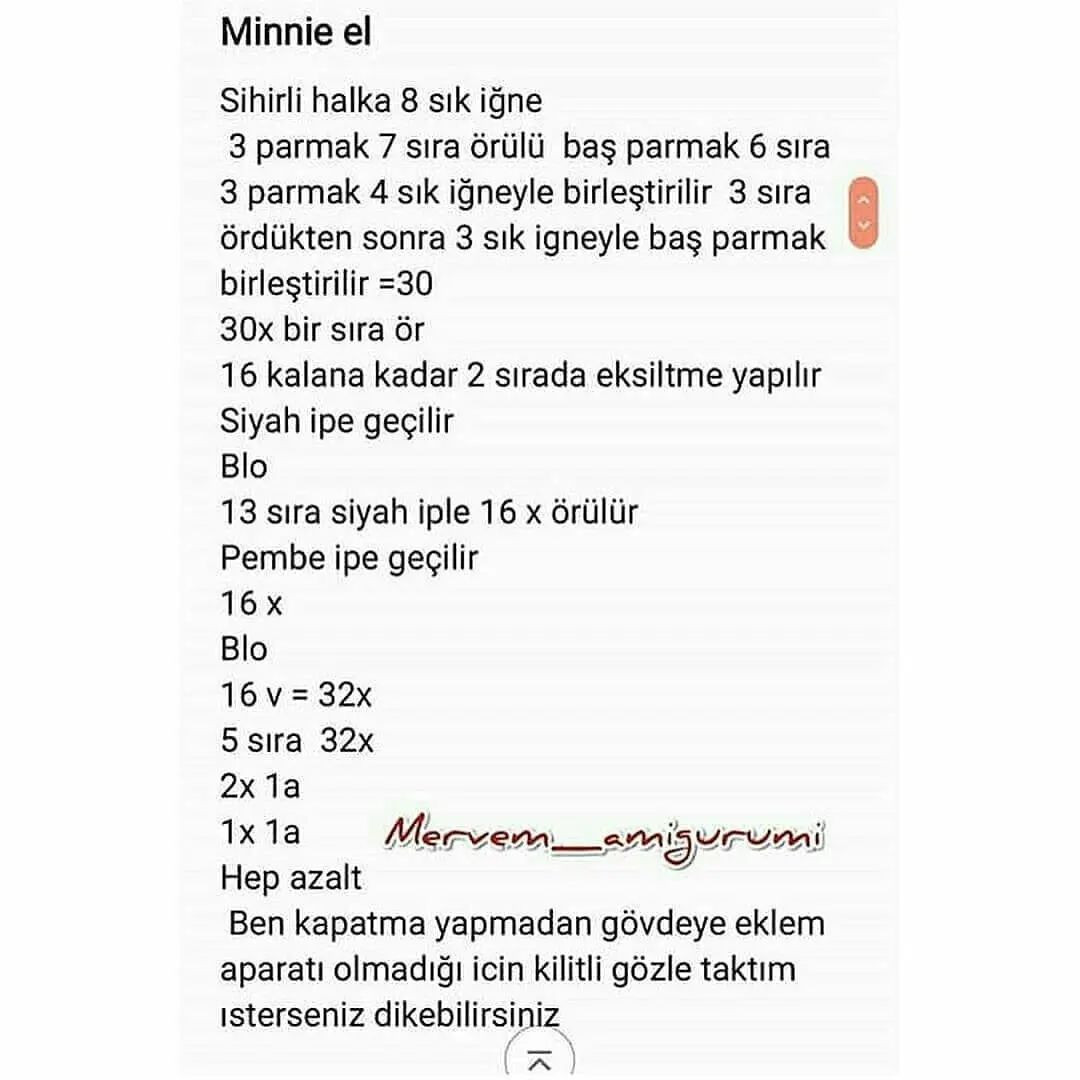 Minnie el

Sihirli halka 8 sık iğne
3 parmak 7 sıra örülü baş parmak 6 sıra
3 parmak 4 sık iğneyle birleştirilir 3 sıra ördükten sonra 3 sık igneyle baş parmak birleştirilir =30
30x bir sıra ör
16 kalana kadar 2 sırada eksiltme yapılır
Siyah ipe geçilir
Blo
13 sıra siyah iple 16 x örülür
Pembe ipe geçilir
16 x
Blo
16 v = 32x
5 sıra 32x
2x 1a
1x 1a
Hep azalt
Ben kapatma yapmadan gövdeye eklem aparatı olmadığı icin kilitli gözle taktım ısterseniz dikebilirsiniz

Mervem_amigurumi